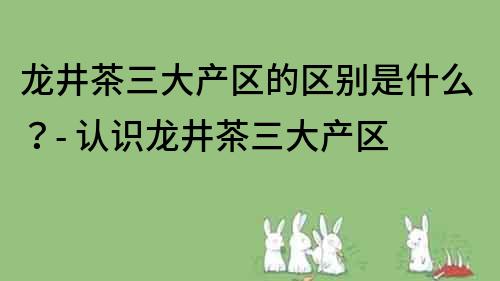 龙井茶三大产区的区别是什么？- 认识龙井茶三大产区